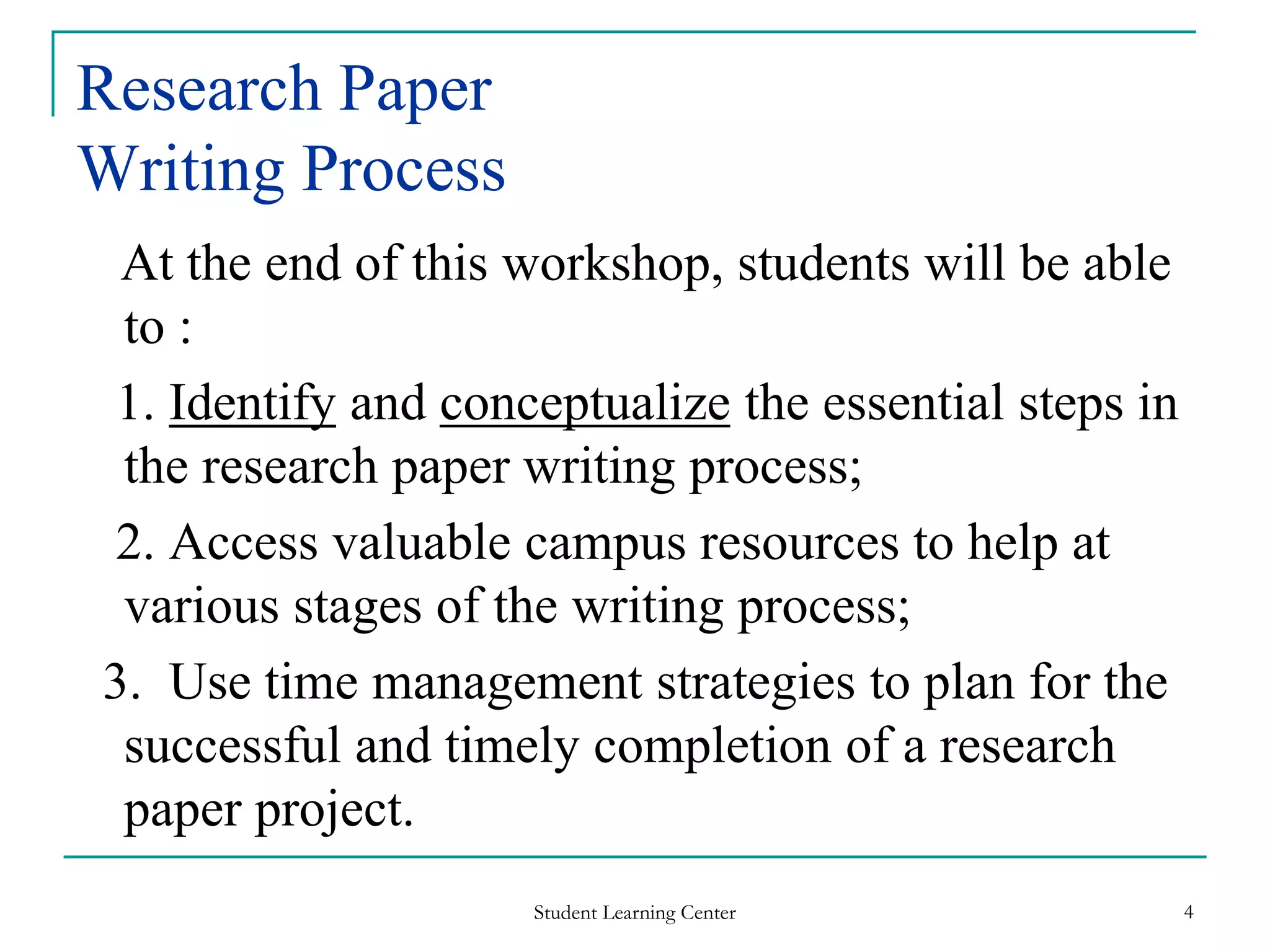 Research Paper
Writing Process

At the end of this workshop, students will be able to :

1. Identify and conceptualize the essential steps in the research paper writing process;

2. Access valuable campus resources to help at various stages of the writing process;

3. Use time management strategies to plan for the successful and timely completion of a research paper project.

Student Learning Center

4